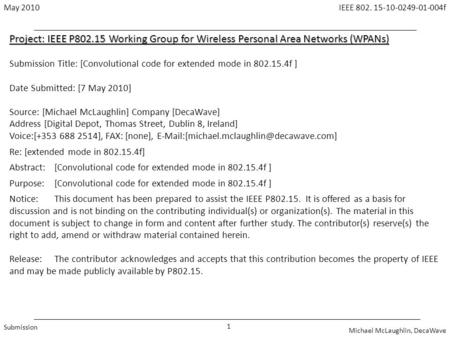 May 2010

IEEE 802. 15-10-0249-01-004f

Project: IEEE P802.15 Working Group for Wireless Personal Area Networks (WPANs)

Submission Title: [Convolutional code for extended mode in 802.15.4f ]

Date Submitted: [7 May 2010]

Source: [Michael McLaughlin] Company [DecaWave]
Address [Digital Depot, Thomas Street, Dublin 8, Ireland]
Voice:[+353 688 2514], FAX: [none], E-Mail:[michael.mclaughlin@decawave.com]

Re: [extended mode in 802.15.4f]

Abstract: [Convolutional code for extended mode in 802.15.4f ]

Purpose: [Convolutional code for extended mode in 802.15.4f ]

Notice: This document has been prepared to assist the IEEE P802.15. It is offered as a basis for discussion and is not binding on the contributing individual(s) or organization(s). The material in this document is subject to change in form and content after further study. The contributor(s) reserve(s) the right to add, amend or withdraw material contained herein.

Release: The contributor acknowledges and accepts that this contribution becomes the property of IEEE and may be made publicly available by P802.15.

Submission

1

Michael McLaughlin, DecaWave